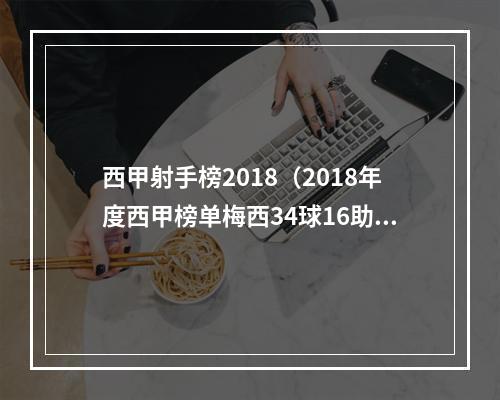 西甲射手榜2018（2018年度西甲榜单梅西34球16助…